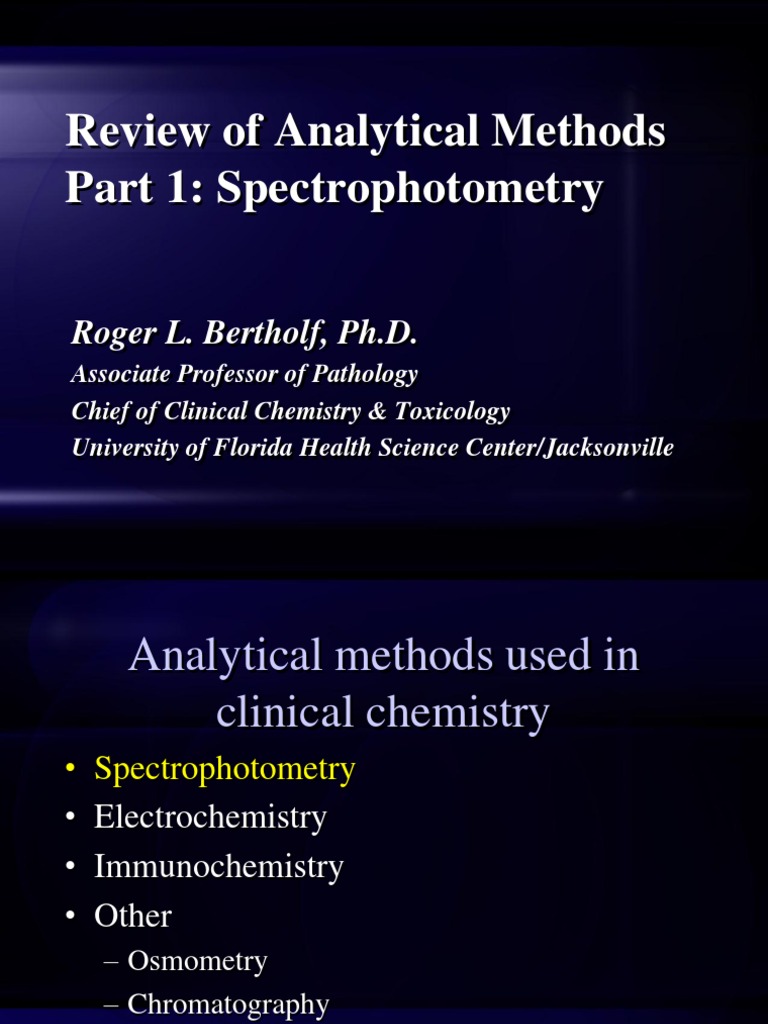 Review of Analytical Methods Part 1: Spectrophotometry

Roger L. Bertholf, Ph.D.
Associate Professor of Pathology
Chief of Clinical Chemistry & Toxicology
University of Florida Health Science Center/Jacksonville

Analytical methods used in clinical chemistry

• Spectrophotometry
• Electrochemistry
• Immunochemistry
• Other
– Osmometry
– Chromatography